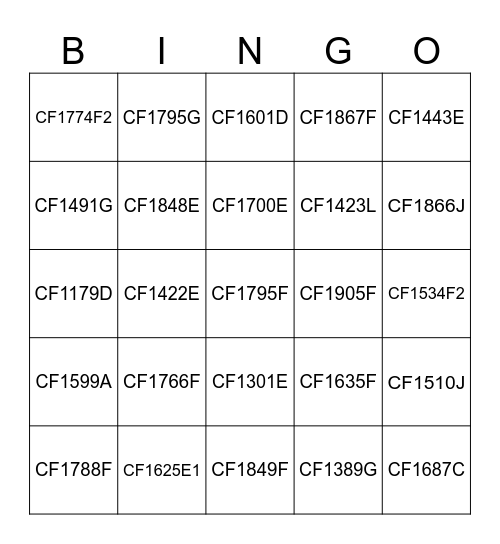 | B | I | N | G | O |
|---|---|---|---|---|
| CF1774F2 | CF1795G | CF1601D | CF1867F | CF1443E |
| CF1491G | CF1848E | CF1700E | CF1423L | CF1866J |
| CF1179D | CF1422E | CF1795F | CF1905F | CF1534F2 |
| CF1599A | CF1766F | CF1301E | CF1635F | CF1510J |
| CF1788F | CF1625E1 | CF1849F | CF1389G | CF1687C |